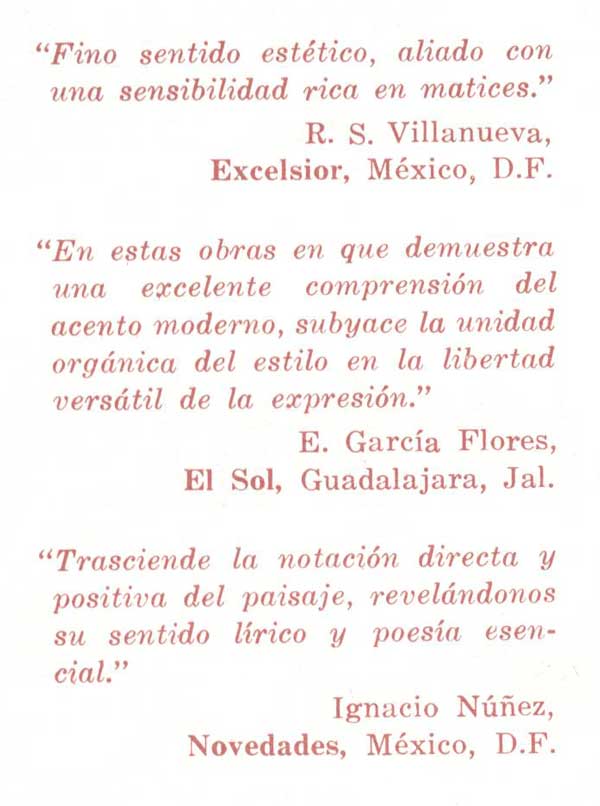 "Fino sentido estético, aliado con una sensibilidad rica en matices."

R. S. Villanueva,
Excelsior, México, D.F.

"En estas obras en que demuestra una excelente comprensión del acento moderno, subyace la unidad orgánica del estilo en la libertad versátil de la expresión."

E. García Flores,
El Sol, Guadalajara, Jal.

"Trasciende la notación directa y positiva del paisaje, revelándonos su sentido lírico y poesía esencial."

Ignacio Núñez,
Novedades, México, D.F.